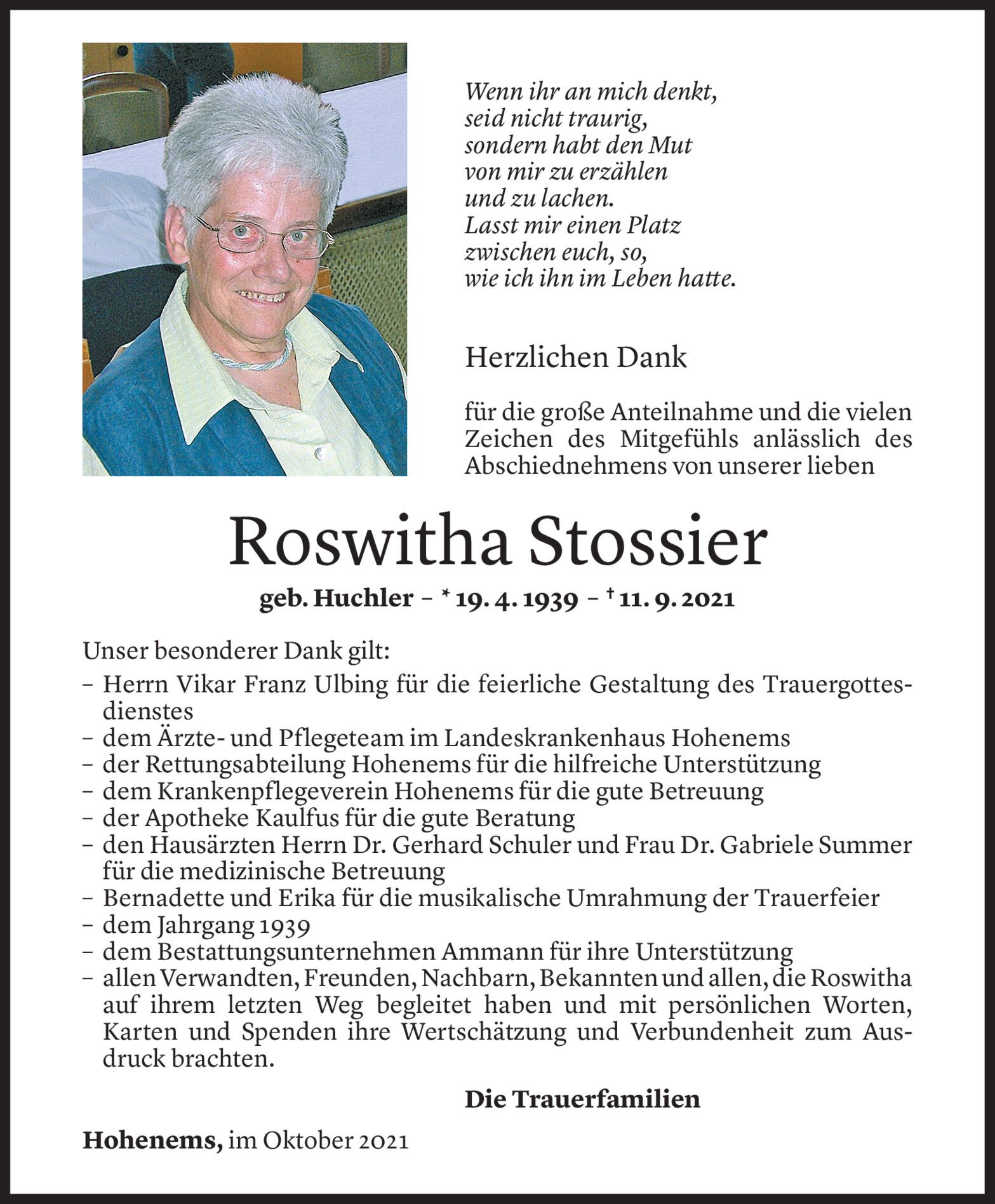 Wenn ihr an mich denkt,
seid nicht traurig,
sondern habt den Mut
von mir zu erzählen
und zu lachen.
Lasst mir einen Platz
zwischen euch, so,
wie ich ihn im Leben hatte.

Herzlichen Dank

für die große Anteilnahme und die vielen Zeichen des Mitgefühls anlässlich des Abschiednehmens von unserer lieben

Roswitha Stossier

geb. Huchler – * 19. 4. 1939 – † 11. 9. 2021

Unser besonderer Dank gilt:
– Herrn Vikar Franz Ulbing für die feierliche Gestaltung des Trauergottesdienstes
– dem Ärzte- und Pflegeteam im Landeskrankenhaus Hohenems
– der Rettungsabteilung Hohenems für die hilfreiche Unterstützung
– dem Krankenpflegeverein Hohenems für die gute Betreuung
– der Apotheke Kaulfus für die gute Beratung
– den Hausärzten Herrn Dr. Gerhard Schuler und Frau Dr. Gabriele Summer für die medizinische Betreuung
– Bernadette und Erika für die musikalische Umrahmung der Trauerfeier
– dem Jahrgang 1939
– dem Bestattungsunternehmen Ammann für ihre Unterstützung
– allen Verwandten, Freunden, Nachbarn, Bekannten und allen, die Roswitha auf ihrem letzten Weg begleitet haben und mit persönlichen Worten, Karten und Spenden ihre Wertschätzung und Verbundenheit zum Ausdruck brachten.

Die Trauerfamilien

Hohenems, im Oktober 2021